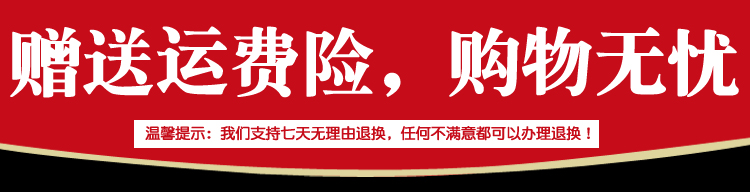 赠送运费险，购物无忧

温馨提示：我们支持七天无理由退换，任何不满意都可以办理退换！